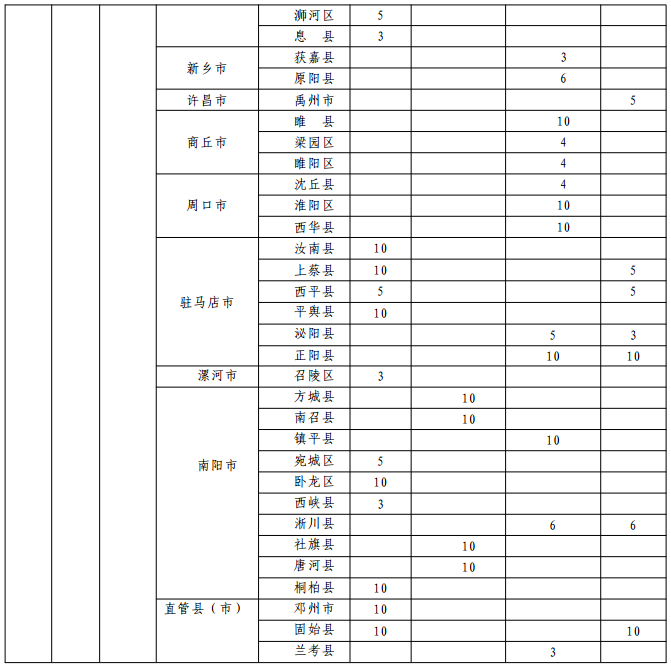 |  |  |  |  |  |  |  |  |  |
|---|---|---|---|---|---|---|---|---|
|  |  |  |  | 浉河区 | 5 |  |  |  |
|  |  |  |  | 息　县 | 3 |  |  |  |
|  |  |  | 新乡市 | 获嘉县 |  |  | 3 |  |
|  |  |  |  | 原阳县 |  |  | 6 |  |
|  |  |  | 许昌市 | 禹州市 |  |  |  | 5 |
|  |  |  | 商丘市 | 睢　县 |  |  | 10 |  |
|  |  |  |  | 梁园区 |  |  | 4 |  |
|  |  |  |  | 睢阳区 |  |  | 4 |  |
|  |  |  | 周口市 | 沈丘县 |  |  | 4 |  |
|  |  |  |  | 淮阳区 |  |  | 10 |  |
|  |  |  |  | 西华县 |  |  | 10 |  |
|  |  |  | 驻马店市 | 汝南县 | 10 |  |  |  |
|  |  |  |  | 上蔡县 | 10 |  |  | 5 |
|  |  |  |  | 西平县 | 5 |  |  | 5 |
|  |  |  |  | 平舆县 | 10 |  |  |  |
|  |  |  |  | 泌阳县 |  |  | 5 | 3 |
|  |  |  |  | 正阳县 |  |  | 10 | 10 |
|  |  |  | 漯河市 | 召陵区 | 3 |  |  |  |
|  |  |  | 南阳市 | 方城县 |  | 10 |  |  |
|  |  |  |  | 南召县 |  | 10 |  |  |
|  |  |  |  | 镇平县 |  |  | 10 |  |
|  |  |  |  | 宛城区 | 5 |  |  |  |
|  |  |  |  | 卧龙区 | 10 |  |  |  |
|  |  |  |  | 西峡县 | 3 |  |  |  |
|  |  |  |  | 淅川县 |  |  | 6 | 6 |
|  |  |  |  | 社旗县 |  | 10 |  |  |
|  |  |  |  | 唐河县 |  | 10 |  |  |
|  |  |  |  | 桐柏县 | 10 |  |  |  |
|  |  |  | 直管县（市） | 邓州市 | 10 |  |  |  |
|  |  |  |  | 固始县 | 10 |  |  | 10 |
|  |  |  |  | 兰考县 |  |  | 3 |  |